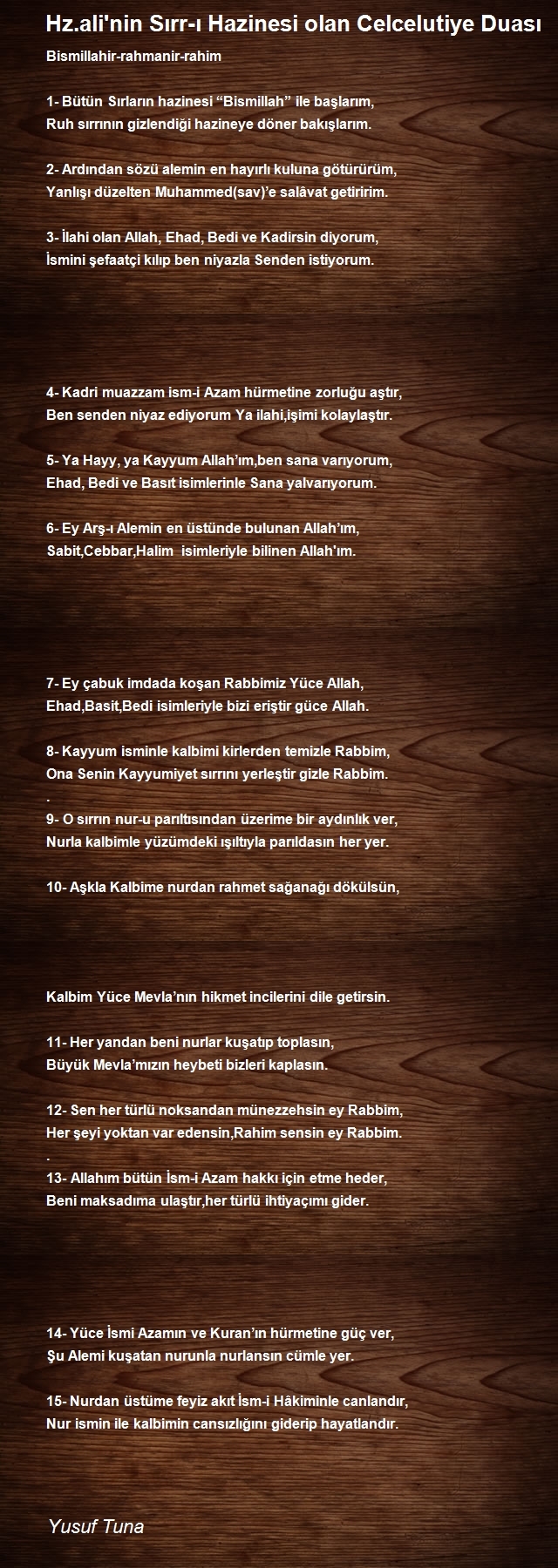 Hz.ali'nin Sırr-ı Hazinesi olan Celcelutiye Duası

Bismillahir-rahmanir-rahim

1- Bütün Sırların hazinesi “Bismillah” ile başlarım,
Ruh sırrının gizlendiği hazineye döner bakışlarım.

2- Ardından sözü alemin en hayırlı kuluna götürürüm,
Yanlışı düzelten Muhammed(sav)’e salâvat getiririm.

3- İlahi olan Allah, Ehad, Bedi ve Kadirsin diyorum,
İsmini şefaatçi kılıp ben niyazla Senden istiyorum.

4- Kadri muazzam ism-i Azam hürmetine zorluğu aştır,
Ben senden niyaz ediyorum Ya ilahi,işimi kolaylaştır.

5- Ya Hayy, ya Kayyum Allah’ım,ben sana varıyorum,
Ehad, Bedi ve Basıt isimlerinle Sana yalvarıyorum.

6- Ey Arş-ı Alemin en üstünde bulunan Allah’ım,
Sabit,Cebbar,Halim isimleriyle bilinen Allah'ım.

7- Ey çabuk imdada koşan Rabbimiz Yüce Allah,
Ehad,Basit,Bedi isimleriyle bizi eriştir güce Allah.

8- Kayyum isminle kalbimi kirlerden temizle Rabbim,
Ona Senin Kayyumiyet sırrını yerleştir gizle Rabbim.
.
9- O sırrın nur-u parıltısından üzerime bir aydınlık ver,
Nurla kalbimle yüzümdeki ışıltıyla parıldasın her yer.

10- Aşkla Kalbime nurdan rahmet sağanağı dökülsün,

Kalbim Yüce Mevla’nın hikmet incilerini dile getirsin.

11- Her yandan beni nurlar kuşatıp toplasın,
Büyük Mevla’mızın heybeti bizleri kaplasın.

12- Sen her türlü noksandan münezzehsin ey Rabbim,
Her şeyi yoktan var edensin,Rahim sensin ey Rabbim.
.
13- Allahım bütün İsm-i Azam hakkı için etme heder,
Beni maksadıma ulaştır,her türlü ihtiyaçımı gider.

14- Yüce İsmi Azamın ve Kuran’ın hürmetine güç ver,
Şu Alemi kuşatan nurunla nurlansın cümle yer.

15- Nurdan üstüme feyiz akıt İsm-i Hâkiminle canlandır,
Nur ismin ile kalbimin cansızlığını giderip hayatlandır.

Yusuf Tuna